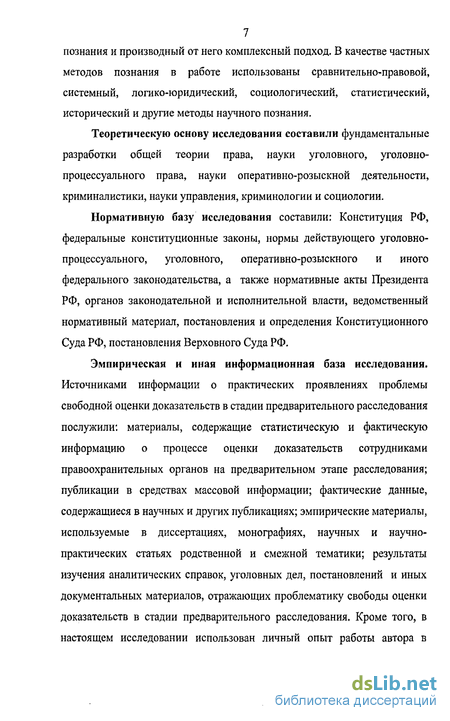 7

познания и производный от него комплексный подход. В качестве частных методов познания в работе использованы сравнительно-правовой, системный, логико-юридический, социологический, статистический, исторический и другие методы научного познания.

Теоретическую основу исследования составили фундаментальные разработки общей теории права, науки уголовного, уголовно-процессуального права, науки оперативно-розыскной деятельности, криминалистики, науки управления, криминологии и социологии.

Нормативную базу исследования составили: Конституция РФ, федеральные конституционные законы, нормы действующего уголовно-процессуального, уголовного, оперативно-розыскного и иного федерального законодательства, а также нормативные акты Президента РФ, органов законодательной и исполнительной власти, ведомственный нормативный материал, постановления и определения Конституционного Суда РФ, постановления Верховного Суда РФ.

Эмпирическая и иная информационная база исследования. Источниками информации о практических проявлениях проблемы свободной оценки доказательств в стадии предварительного расследования послужили: материалы, содержащие статистическую и фактическую информацию о процессе оценки доказательств сотрудниками правоохранительных органов на предварительном этапе расследования; публикации в средствах массовой информации; фактические данные, содержащиеся в научных и других публикациях; эмпирические материалы, используемые в диссертациях, монографиях, научных и научно-практических статьях родственной и смежной тематики; результаты изучения аналитических справок, уголовных дел, постановлений и иных документальных материалов, отражающих проблематику свободы оценки доказательств в стадии предварительного расследования. Кроме того, в настоящем исследовании использован личный опыт работы автора в

dsLib.net
библиотека диссертаций